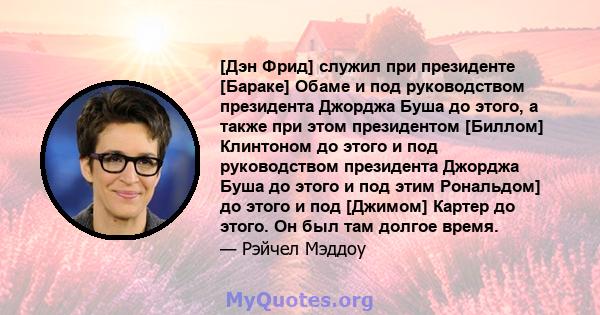 [Дэн Фрид] служил при президенте [Бараке] Обаме и под руководством президента Джорджа Буша до этого, а также при этом президентом [Биллом] Клинтоном до этого и под руководством президента Джорджа Буша до этого и под этим Рональдом] до этого и под [Джимом] Картер до этого. Он был там долгое время.
— Рэйчел Мэддоу

MyQuotes.org